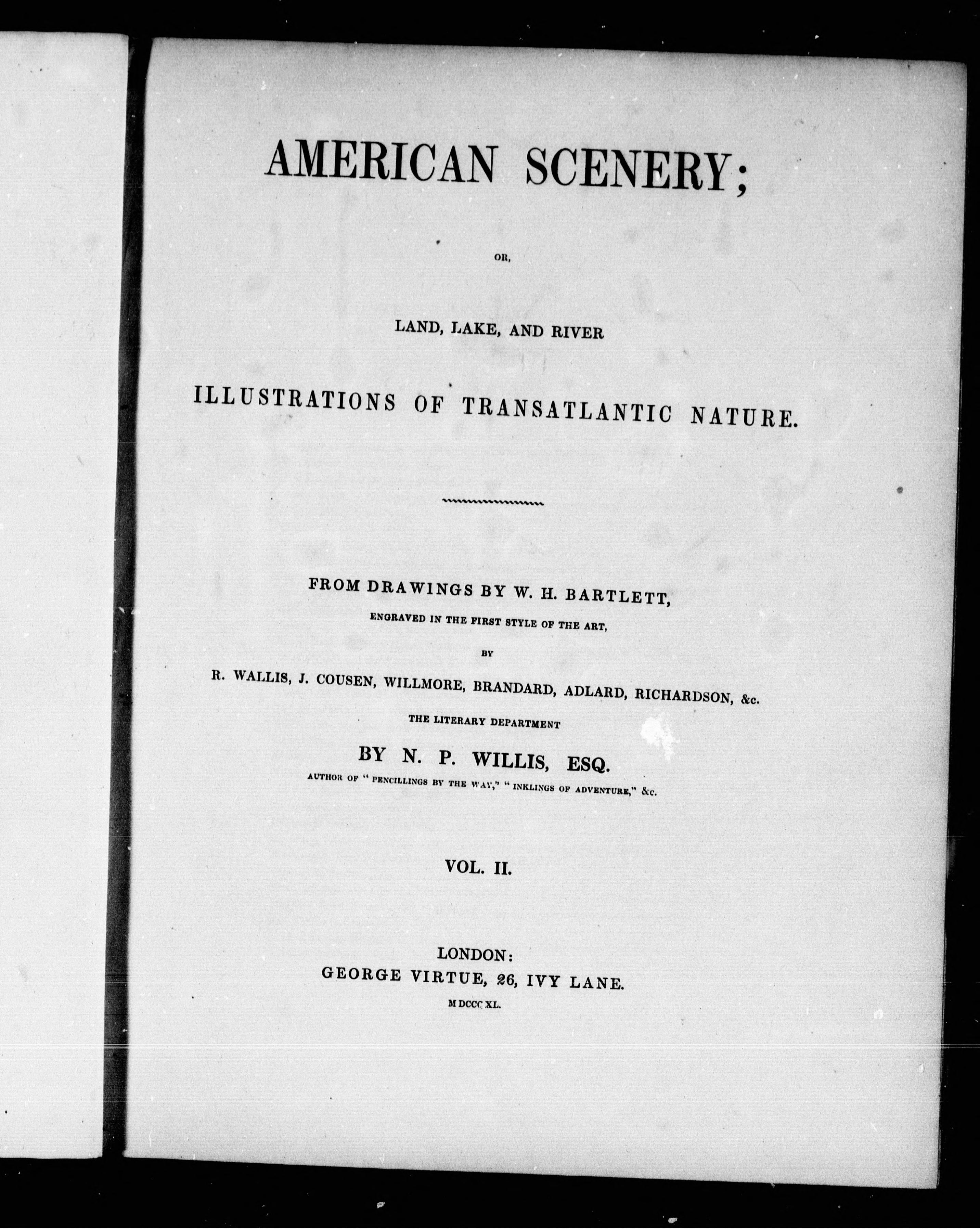 AMERICAN SCENERY;

OR,

LAND, LAKE, AND RIVER

ILLUSTRATIONS OF TRANSATLANTIC NATURE.

FROM DRAWINGS BY W. H. BARTLETT,

ENGRAVED IN THE FIRST STYLE OF THE ART,

BY

R. WALLIS, J. COUSEN, WILLMORE, BRANDARD, ADLARD, RICHARDSON, &c.

THE LITERARY DEPARTMENT

BY N. P. WILLIS, ESQ.

AUTHOR OF "PENCILLINGS BY THE WAY," "INKLINGS OF ADVENTURE," &c.

VOL. II.

LONDON:
GEORGE VIRTUE, 26, IVY LANE.
MDCCCXL.